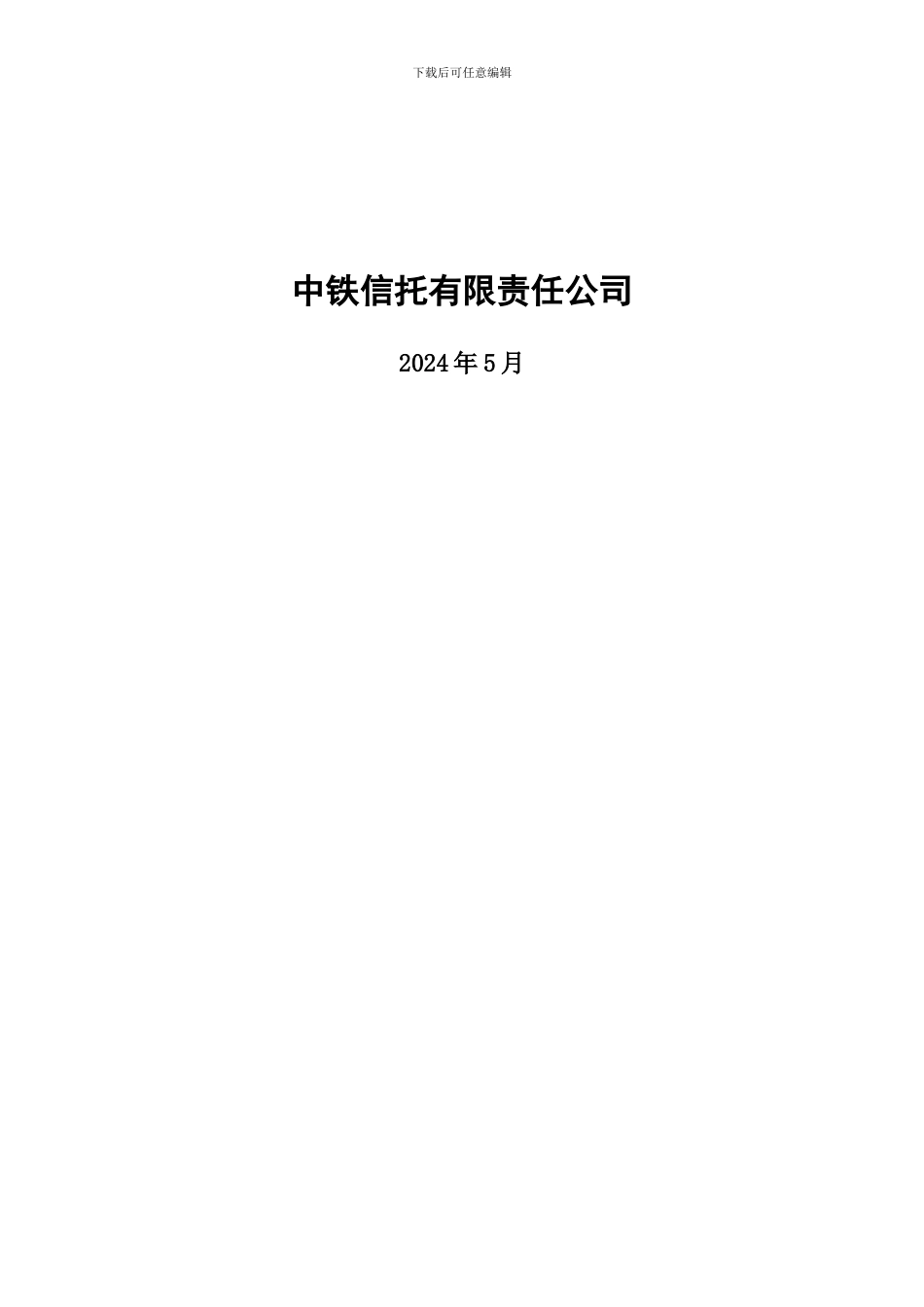 下载后可任意编辑

中铁信托有限责任公司

2024年5月